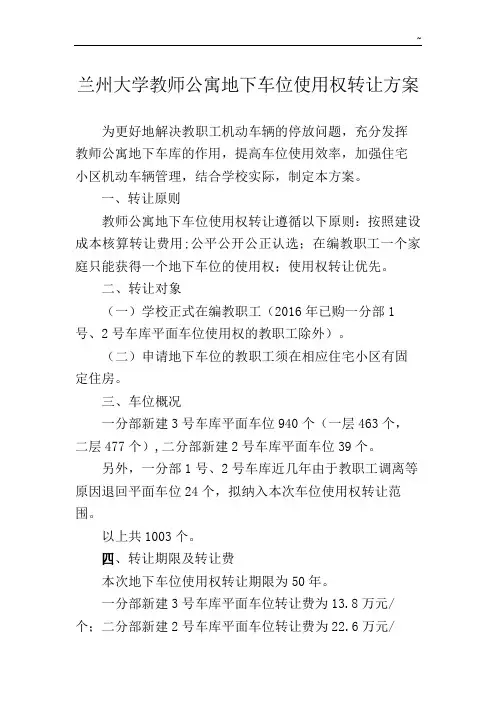 ~

兰州大学教师公寓地下车位使用权转让方案

为更好地解决教职工机动车辆的停放问题，充分发挥教师公寓地下车库的作用，提高车位使用效率，加强住宅小区机动车辆管理，结合学校实际，制定本方案。

一、转让原则

教师公寓地下车位使用权转让遵循以下原则：按照建设成本核算转让费用；公平公开公正认选；在编教职工一个家庭只能获得一个地下车位的使用权；使用权转让优先。

二、转让对象

（一）学校正式在编教职工（2016 年已购一分部 1 号、2 号车库平面车位使用权的教职工除外）。

（二）申请地下车位的教职工须在相应住宅小区有固定住房。

三、车位概况

一分部新建 3 号车库平面车位 940 个（一层 463 个，二层 477 个），二分部新建 2 号车库平面车位 39 个。

另外，一分部 1 号、2 号车库近几年由于教职工调离等原因退回平面车位 24 个，拟纳入本次车位使用权转让范围。

以上共 1003 个。

四、转让期限及转让费

本次地下车位使用权转让期限为 50 年。

一分部新建 3 号车库平面车位转让费为 13.8 万元/个；二分部新建 2 号车库平面车位转让费为 22.6 万元/